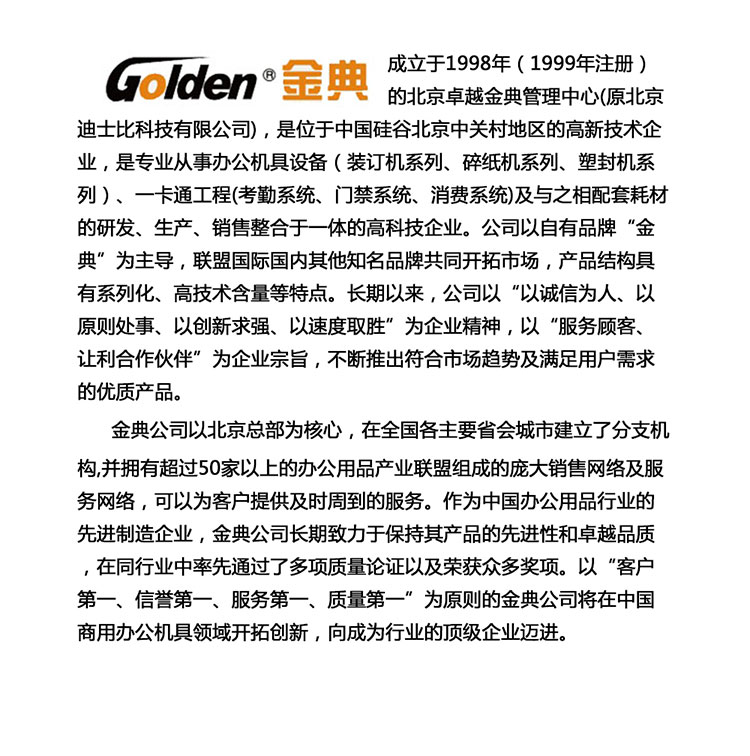 Golden® 金典

成立于1998年（1999年注册）的北京卓越金典管理中心(原北京迪士比科技有限公司)，是位于中国硅谷北京中关村地区的高新技术企业，是专业从事办公机具设备（装订机系列、碎纸机系列、塑封机系列）、一卡通工程(考勤系统、门禁系统、消费系统)及与之相配套耗材的研发、生产、销售整合于一体的高科技企业。公司以自有品牌“金典”为主导，联盟国际国内其他知名品牌共同开拓市场，产品结构具有系列化、高技术含量等特点。长期以来，公司以“以诚信为人、以原则处事、以创新求强、以速度取胜”为企业精神，以“服务顾客、让利合作伙伴”为企业宗旨，不断推出符合市场趋势及满足用户需求的优质产品。

金典公司以北京总部为核心，在全国各主要省会城市建立了分支机构,并拥有超过50家以上的办公用品产业联盟组成的庞大销售网络及服务网络，可以为客户提供及时周到的服务。作为中国办公用品行业的先进制造企业，金典公司长期致力于保持其产品的先进性和卓越品质，在同行业中率先通过了多项质量论证以及荣获众多奖项。以“客户第一、信誉第一、服务第一、质量第一”为原则的金典公司将在中国商用办公机具领域开拓创新，向成为行业的顶级企业迈进。